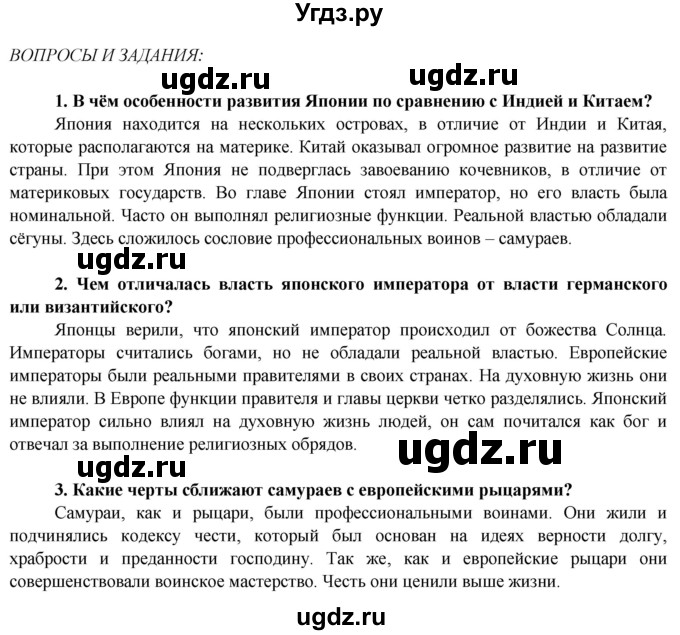 Угдз.ру

ВОПРОСЫ И ЗАДАНИЯ:

ugdz.ru ugdz.ru

1. В чём особенности развития Японии по сравнению с Индией и Китаем?

Япония находится на нескольких островах, в отличие от Индии и Китая, которые располагаются на материке. Китай оказывал огромное развитие на развитие страны. При этом Япония не подверглась завоеванию кочевников, в отличие от материковых государств. Во главе Японии стоял император, но его власть была номинальной. Часто он выполнял религиозные функции. Реальной властью обладали сёгуны. Здесь сложилось сословие профессиональных воинов – самураев.

ugdz.ru

2. Чем отличалась власть японского императора от власти германского или византийского?

Японцы верили, что японский император происходил от божества Солнца. Императоры считались богами, но не обладали реальной властью. Европейские императоры были реальными правителями в своих странах. На духовную жизнь они не влияли. В Европе функции правителя и главы церкви четко разделялись. Японский император сильно влиял на духовную жизнь людей, он сам почитался как бог и отвечал за выполнение религиозных обрядов.

ugdz.ru

ugdz.ru

3. Какие черты сближают самураев с европейскими рыцарями?

Самураи, как и рыцари, были профессиональными воинами. Они жили и подчинялись кодексу чести, который был основан на идеях верности долгу, храбрости и преданности господину. Так же, как и европейские рыцари они совершенствовали воинское мастерство. Честь они ценили выше жизни.

ugdz.ru